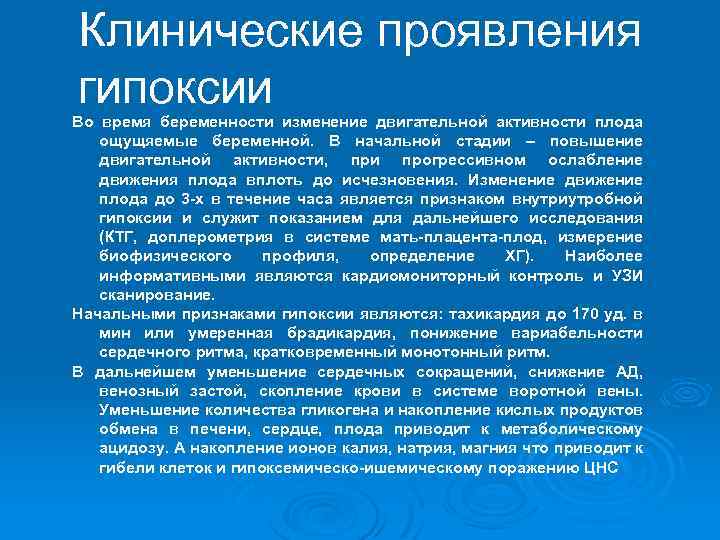 Клинические проявления гипоксии

Во время беременности изменение двигательной активности плода ощущяемые беременной. В начальной стадии – повышение двигательной активности, при прогрессивном ослабление движения плода вплоть до исчезновения. Изменение движение плода до 3-х в течение часа является признаком внутриутробной гипоксии и служит показанием для дальнейшего исследования (КТГ, доплерометрия в системе мать-плацента-плод, измерение биофизического профиля, определение ХГ). Наиболее информативными являются кардиомониторный контроль и УЗИ сканирование.

Начальными признаками гипоксии являются: тахикардия до 170 уд. в мин или умеренная брадикардия, понижение вариабельности сердечного ритма, кратковременный монотонный ритм.

В дальнейшем уменьшение сердечных сокращений, снижение АД, венозный застой, скопление крови в системе воротной вены. Уменьшение количества гликогена и накопление кислых продуктов обмена в печени, сердце, плода приводит к метаболическому ацидозу. А накопление ионов калия, натрия, магния что приводит к гибели клеток и гипоксемическо-ишемическому поражению ЦНС